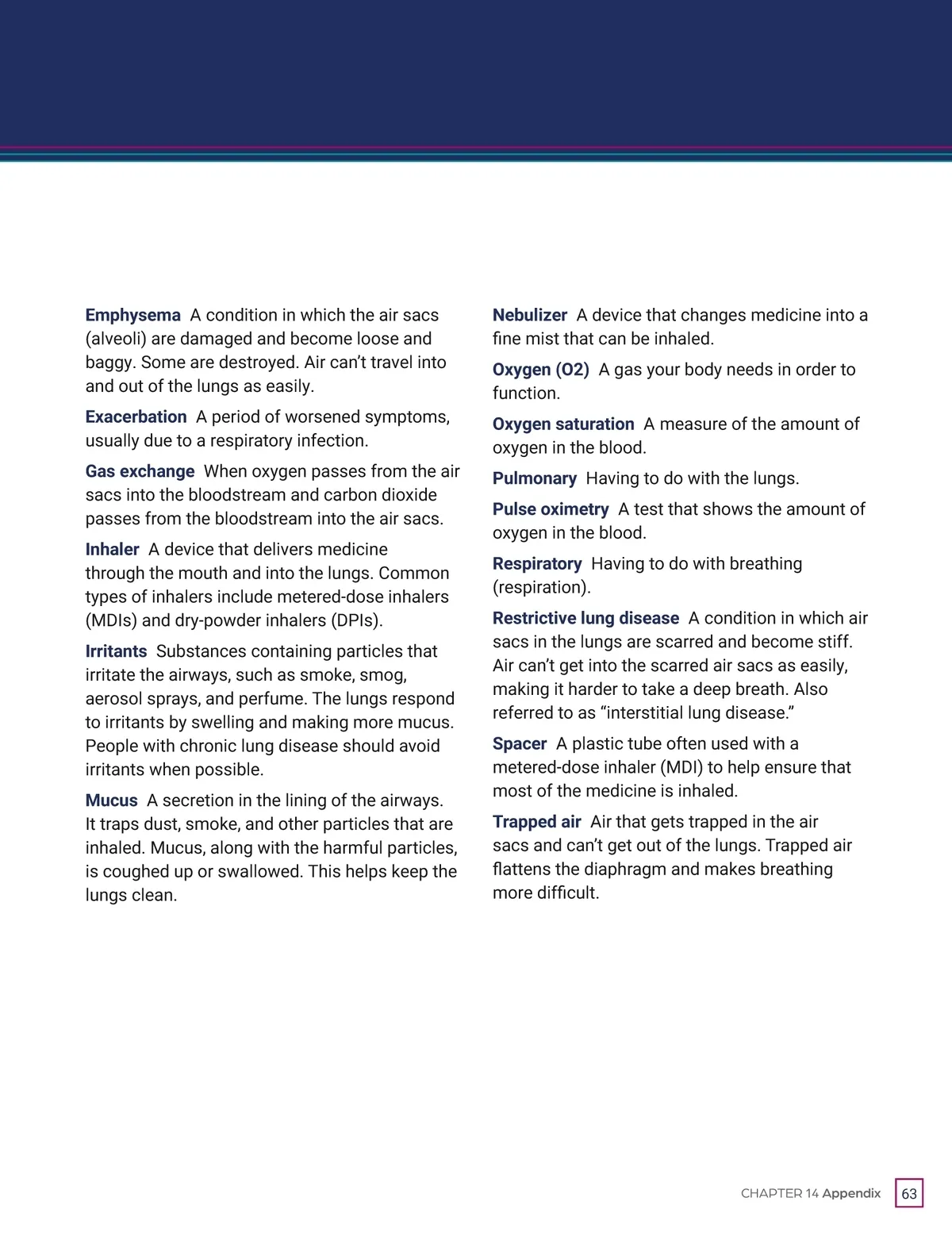 Emphysema A condition in which the air sacs (alveoli) are damaged and become loose and baggy. Some are destroyed. Air can't travel into and out of the lungs as easily.

Exacerbation A period of worsened symptoms, usually due to a respiratory infection.

Gas exchange When oxygen passes from the air sacs into the bloodstream and carbon dioxide passes from the bloodstream into the air sacs.

Inhaler A device that delivers medicine through the mouth and into the lungs. Common types of inhalers include metered-dose inhalers (MDIs) and dry-powder inhalers (DPIs).

Irritants Substances containing particles that irritate the airways, such as smoke, smog, aerosol sprays, and perfume. The lungs respond to irritants by swelling and making more mucus. People with chronic lung disease should avoid irritants when possible.

Mucus A secretion in the lining of the airways. It traps dust, smoke, and other particles that are inhaled. Mucus, along with the harmful particles, is coughed up or swallowed. This helps keep the lungs clean.

Nebulizer A device that changes medicine into a fine mist that can be inhaled.

Oxygen (O2) A gas your body needs in order to function.

Oxygen saturation A measure of the amount of oxygen in the blood.

Pulmonary Having to do with the lungs.

Pulse oximetry A test that shows the amount of oxygen in the blood.

Respiratory Having to do with breathing (respiration).

Restrictive lung disease A condition in which air sacs in the lungs are scarred and become stiff. Air can't get into the scarred air sacs as easily, making it harder to take a deep breath. Also referred to as "interstitial lung disease."

Spacer A plastic tube often used with a metered-dose inhaler (MDI) to help ensure that most of the medicine is inhaled.

Trapped air Air that gets trapped in the air sacs and can't get out of the lungs. Trapped air flattens the diaphragm and makes breathing more difficult.

CHAPTER 14 Appendix 63